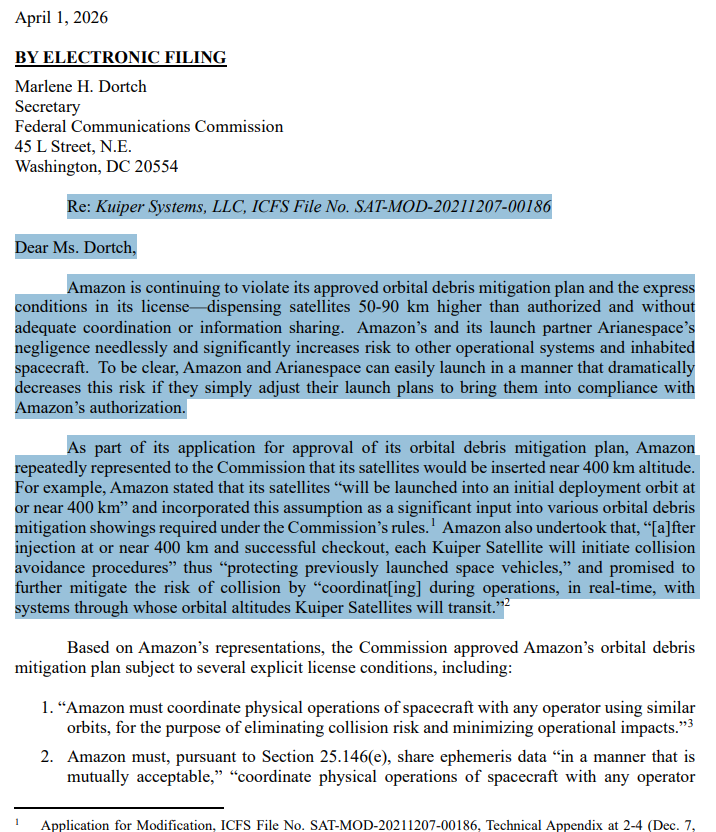 April 1, 2026

BY ELECTRONIC FILING

Marlene H. Dortch
Secretary
Federal Communications Commission
45 L Street, N.E.
Washington, DC 20554

Re: Kuiper Systems, LLC, ICFS File No. SAT-MOD-20211207-00186

Dear Ms. Dortch,

Amazon is continuing to violate its approved orbital debris mitigation plan and the express conditions in its license—dispensing satellites 50-90 km higher than authorized and without adequate coordination or information sharing. Amazon's and its launch partner Arianespace's negligence needlessly and significantly increases risk to other operational systems and inhabited spacecraft. To be clear, Amazon and Arianespace can easily launch in a manner that dramatically decreases this risk if they simply adjust their launch plans to bring them into compliance with Amazon's authorization.

As part of its application for approval of its orbital debris mitigation plan, Amazon repeatedly represented to the Commission that its satellites would be inserted near 400 km altitude. For example, Amazon stated that its satellites "will be launched into an initial deployment orbit at or near 400 km" and incorporated this assumption as a significant input into various orbital debris mitigation showings required under the Commission's rules.$^1$ Amazon also undertook that, "[a]fter injection at or near 400 km and successful checkout, each Kuiper Satellite will initiate collision avoidance procedures" thus "protecting previously launched space vehicles," and promised to further mitigate the risk of collision by "coordinat[ing] during operations, in real-time, with systems through whose orbital altitudes Kuiper Satellites will transit."$^2$

Based on Amazon's representations, the Commission approved Amazon's orbital debris mitigation plan subject to several explicit license conditions, including:

1. "Amazon must coordinate physical operations of spacecraft with any operator using similar orbits, for the purpose of eliminating collision risk and minimizing operational impacts."$^3$

2. Amazon must, pursuant to Section 25.146(e), share ephemeris data "in a manner that is mutually acceptable," "coordinate physical operations of spacecraft with any operator

$^1$ Application for Modification, ICFS File No. SAT-MOD-20211207-00186, Technical Appendix at 2-4 (Dec. 7,